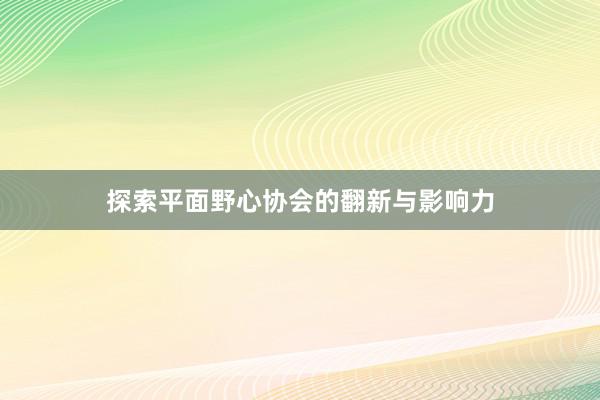 探索平面野心协会的翻新与影响力